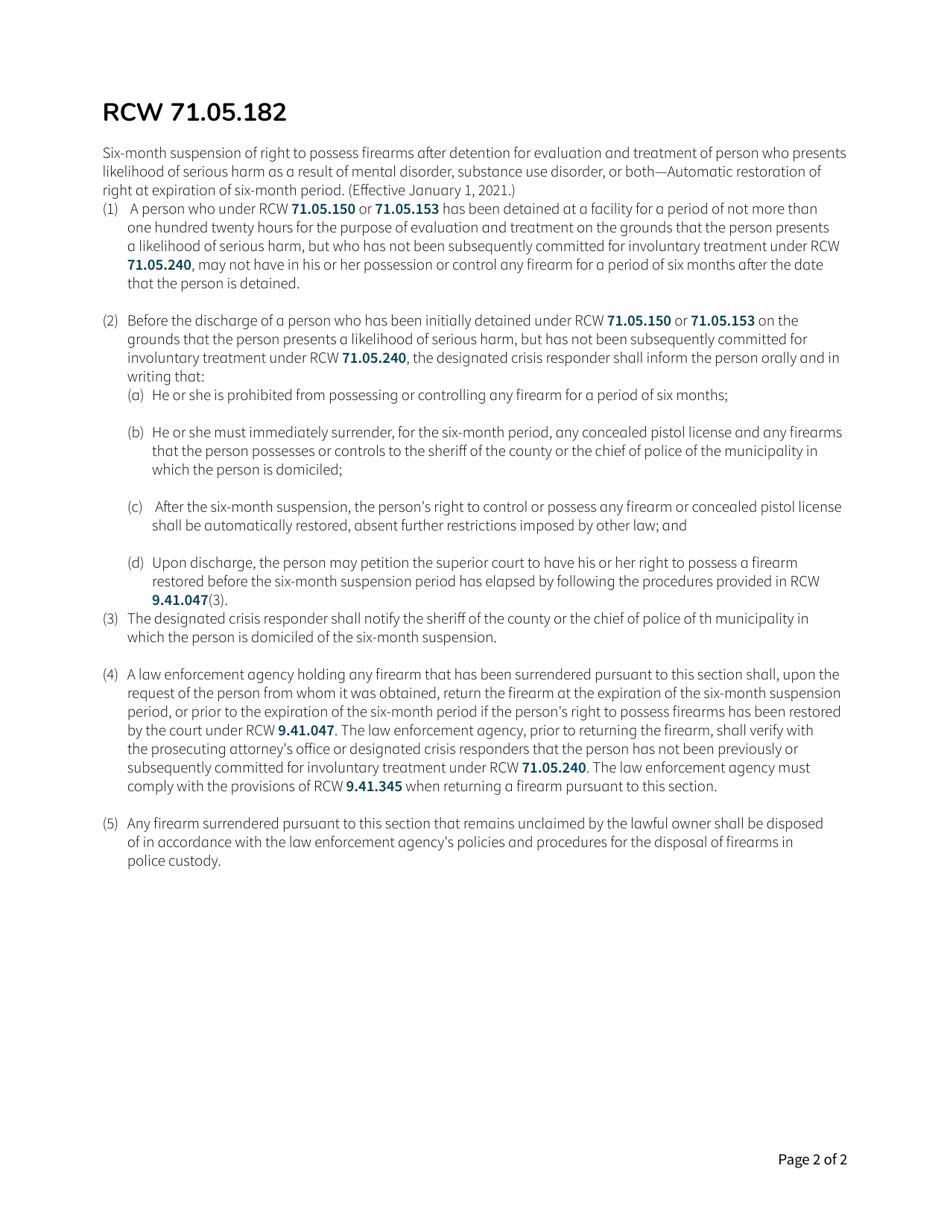 RCW 71.05.182

Six-month suspension of right to possess firearms after detention for evaluation and treatment of person who presents likelihood of serious harm as a result of mental disorder, substance use disorder, or both—Automatic restoration of right at expiration of six-month period. (Effective January 1, 2021.)

(1) A person who under RCW 71.05.150 or 71.05.153 has been detained at a facility for a period of not more than one hundred twenty hours for the purpose of evaluation and treatment on the grounds that the person presents a likelihood of serious harm, but who has not been subsequently committed for involuntary treatment under RCW 71.05.240, may not have in his or her possession or control any firearm for a period of six months after the date that the person is detained.

(2) Before the discharge of a person who has been initially detained under RCW 71.05.150 or 71.05.153 on the grounds that the person presents a likelihood of serious harm, but has not been subsequently committed for involuntary treatment under RCW 71.05.240, the designated crisis responder shall inform the person orally and in writing that:

(a) He or she is prohibited from possessing or controlling any firearm for a period of six months;

(b) He or she must immediately surrender, for the six-month period, any concealed pistol license and any firearms that the person possesses or controls to the sheriff of the county or the chief of police of the municipality in which the person is domiciled;

(c) After the six-month suspension, the person's right to control or possess any firearm or concealed pistol license shall be automatically restored, absent further restrictions imposed by other law; and

(d) Upon discharge, the person may petition the superior court to have his or her right to possess a firearm restored before the six-month suspension period has elapsed by following the procedures provided in RCW 9.41.047(3).

(3) The designated crisis responder shall notify the sheriff of the county or the chief of police of th municipality in which the person is domiciled of the six-month suspension.

(4) A law enforcement agency holding any firearm that has been surrendered pursuant to this section shall, upon the request of the person from whom it was obtained, return the firearm at the expiration of the six-month suspension period, or prior to the expiration of the six-month period if the person's right to possess firearms has been restored by the court under RCW 9.41.047. The law enforcement agency, prior to returning the firearm, shall verify with the prosecuting attorney's office or designated crisis responders that the person has not been previously or subsequently committed for involuntary treatment under RCW 71.05.240. The law enforcement agency must comply with the provisions of RCW 9.41.345 when returning a firearm pursuant to this section.

(5) Any firearm surrendered pursuant to this section that remains unclaimed by the lawful owner shall be disposed of in accordance with the law enforcement agency's policies and procedures for the disposal of firearms in police custody.

Page 2 of 2